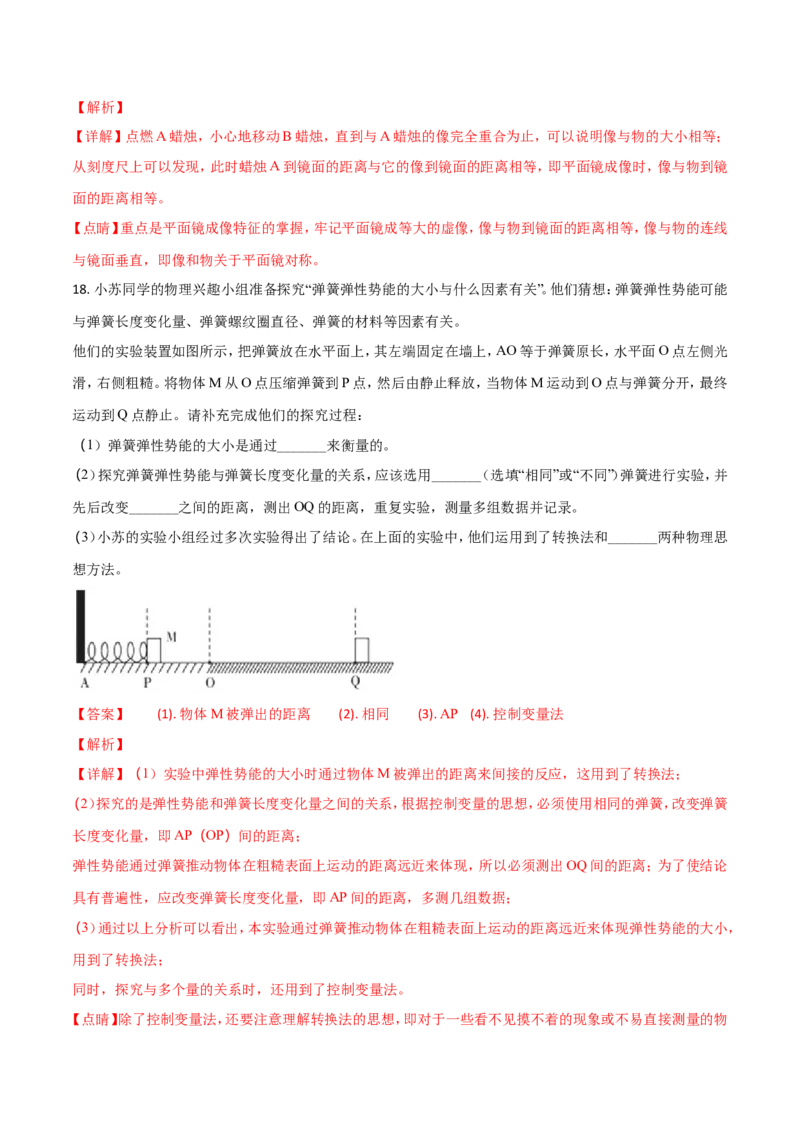 【解析】

【详解】点燃 A 蜡烛，小心地移动 B 蜡烛，直到与 A 蜡烛的像完全重合为止，可以说明像与物的大小相等；从刻度尺上可以发现，此时蜡烛 A 到镜面的距离与它的像到镜面的距离相等，即平面镜成像时，像与物到镜面的距离相等。

【点睛】重点是平面镜成像特征的掌握，牢记平面镜成等大的虚像，像与物到镜面的距离相等，像与物的连线与镜面垂直，即像和物关于平面镜对称。

18. 小苏同学的物理兴趣小组准备探究“弹簧弹性势能的大小与什么因素有关”。他们猜想：弹簧弹性势能可能与弹簧长度变化量、弹簧螺纹圈直径、弹簧的材料等因素有关。

他们的实验装置如图所示，把弹簧放在水平面上，其左端固定在墙上，AO 等于弹簧原长，水平面 O 点左侧光滑，右侧粗糙。将物体 M 从 O 点压缩弹簧到 P 点，然后由静止释放，当物体 M 运动到 O 点与弹簧分开，最终运动到 Q 点静止。请补充完成他们的探究过程：

（1）弹簧弹性势能的大小是通过_______来衡量的。

(2)探究弹簧弹性势能与弹簧长度变化量的关系，应该选用_______（选填“相同”或“不同”）弹簧进行实验，并先后改变_______之间的距离，测出 OQ 的距离，重复实验，测量多组数据并记录。

(3)小苏的实验小组经过多次实验得出了结论。在上面的实验中，他们运用到了转换法和_______两种物理思想方法。

M
A P O Q

【答案】 (1). 物体 M 被弹出的距离 (2). 相同 (3). AP (4). 控制变量法

【解析】

【详解】（1）实验中弹性势能的大小时通过物体 M 被弹出的距离来间接的反应，这用到了转换法；

(2)探究的是弹性势能和弹簧长度变化量之间的关系，根据控制变量的思想，必须使用相同的弹簧，改变弹簧长度变化量，即 AP（OP）间的距离；

弹性势能通过弹簧推动物体在粗糙表面上运动的距离远近来体现，所以必须测出 OQ 间的距离；为了使结论具有普遍性，应改变弹簧长度变化量，即 AP 间的距离，多测几组数据；

(3)通过以上分析可以看出，本实验通过弹簧推动物体在粗糙表面上运动的距离远近来体现弹性势能的大小，用到了转换法；

同时，探究与多个量的关系时，还用到了控制变量法。

【点睛】除了控制变量法，还要注意理解转换法的思想，即对于一些看不见摸不着的现象或不易直接测量的物